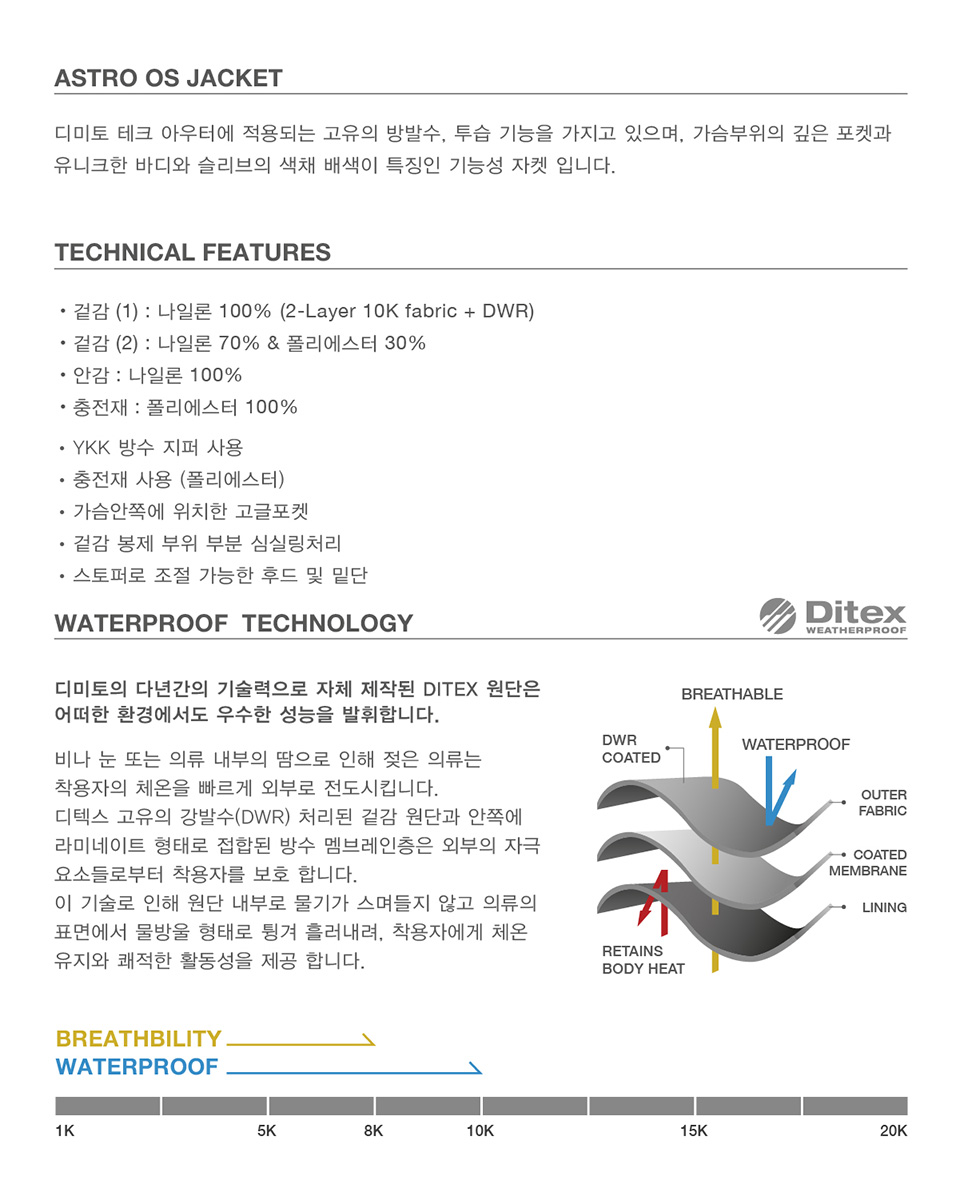 ASTRO OS JACKET

디미토 테크 아우터에 적용되는 고유의 방발수, 투습 기능을 가지고 있으며, 가슴부위의 깊은 포켓과 유니크한 바디와 슬리브의 색채 배색이 특징인 기능성 자켓 입니다.

TECHNICAL FEATURES

• 겉감 (1) : 나일론 100% (2-Layer 10K fabric + DWR)
• 겉감 (2) : 나일론 70% & 폴리에스터 30%
• 안감 : 나일론 100%
• 충전재 : 폴리에스터 100%

• YKK 방수 지퍼 사용
• 충전재 사용 (폴리에스터)
• 가슴안쪽에 위치한 고글포켓
• 겉감 봉제 부위 부분 심실링처리
• 스토퍼로 조절 가능한 후드 및 밑단

WATERPROOF TECHNOLOGY

Ditex
WEATHERPROOF

디미토의 다년간의 기술력으로 자체 제작된 DITEX 원단은 어떠한 환경에서도 우수한 성능을 발휘합니다.

비나 눈 또는 의류 내부의 땀으로 인해 젖은 의류는 착용자의 체온을 빠르게 외부로 전도시킵니다. 디텍스 고유의 강발수(DWR) 처리된 겉감 원단과 안쪽에 라미네이트 형태로 접합된 방수 멤브레인층은 외부의 자극 요소들로부터 착용자를 보호 합니다. 이 기술로 인해 원단 내부로 물기가 스며들지 않고 의류의 표면에서 물방울 형태로 튕겨 흘러내려, 착용자에게 체온 유지와 쾌적한 활동성을 제공 합니다.

BREATHABLE
DWR
COATED
WATERPROOF
OUTER
FABRIC
COATED
MEMBRANE
LINING
RETAINS
BODY HEAT

BREATHBILITY
WATERPROOF

1K 5K 8K 10K 15K 20K